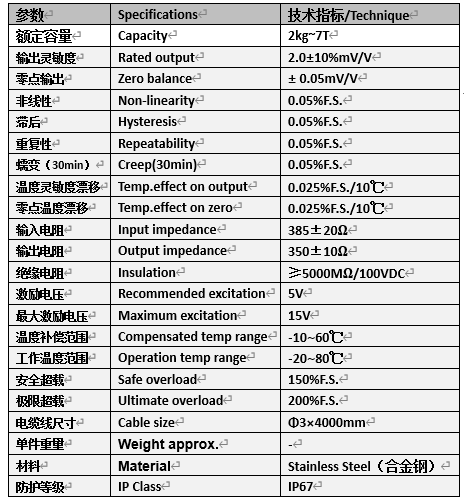 | 参数 | Specifications | 技术指标/Technique |
|---|---|---|
| 额定容量 | Capacity | 2kg~7T |
| 输出灵敏度 | Rated output | 2.0±10%mV/V |
| 零点输出 | Zero balance | ± 0.05mV/V |
| 非线性 | Non-linearity | 0.05%F.S. |
| 滞后 | Hysteresis | 0.05%F.S. |
| 重复性 | Repeatability | 0.05%F.S. |
| 蠕变（30min） | Creep(30min) | 0.05%F.S. |
| 温度灵敏度漂移 | Temp.effect on output | 0.025%F.S./10℃ |
| 零点温度漂移 | Temp.effect on zero | 0.025%F.S./10℃ |
| 输入电阻 | Input impedance | 385±20Ω |
| 输出电阻 | Output impedance | 350±10Ω |
| 绝缘电阻 | Insulation | ≥5000MΩ/100VDC |
| 激励电压 | Recommended excitation | 5V |
| 最大激励电压 | Maximum excitation | 15V |
| 温度补偿范围 | Compensated temp range | -10~60℃ |
| 工作温度范围 | Operation temp range | -20~80℃ |
| 安全超载 | Safe overload | 150%F.S. |
| 极限超载 | Ultimate overload | 200%F.S. |
| 电缆线尺寸 | Cable size | Φ3×4000mm |
| 单件重量 | Weight approx. | - |
| 材料 | Material | Stainless Steel（合金钢） |
| 防护等级 | IP Class | IP67 |